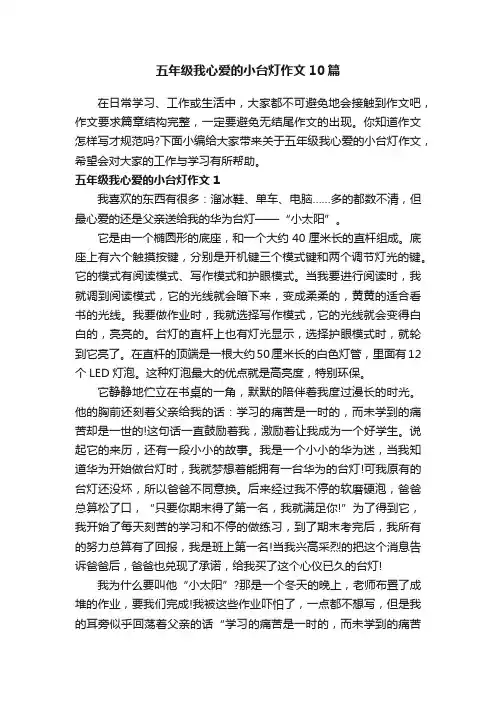 五年级我心爱的小台灯作文10篇

在日常学习、工作或生活中，大家都不可避免地会接触到作文吧，作文要求篇章结构完整，一定要避免无结尾作文的出现。你知道作文怎样写才规范吗?下面小编给大家带来关于五年级我心爱的小台灯作文，希望会对大家的工作与学习有所帮助。

五年级我心爱的小台灯作文1

我喜欢的东西有很多：溜冰鞋、单车、电脑……多的都数不清，但最心爱的还是父亲送给我的华为台灯——“小太阳”。

它是由一个椭圆形的底座，和一个大约40厘米长的直杆组成。底座上有六个触摸按键，分别是开机键三个模式键和两个调节灯光的键。它的模式有阅读模式、写作模式和护眼模式。当我要进行阅读时，我就调到阅读模式，它的光线就会暗下来，变成柔柔的，黄黄的适合看书的光线。我要做作业时，我就选择写作模式，它的光线就会变得白白的，亮亮的。台灯的直杆上也有灯光显示，选择护眼模式时，就轮到它亮了。在直杆的顶端是一根大约50厘米长的白色灯管，里面有12个LED灯泡。这种灯泡最大的优点就是高亮度，特别环保。

它静静地伫立在书桌的一角，默默的陪伴着我度过漫长的时光。他的胸前还刻着父亲给我的话：学习的痛苦是一时的，而未学到的痛苦却是一世的!这句话一直鼓励着我，激励着让我成为一个好学生。说起它的来历，还有一段小小的故事。我是一个小小的华为迷，当我知道华为开始做台灯时，我就梦想着能拥有一台华为的台灯!可我原有的台灯还没坏，所以爸爸不同意换。后来经过我不停的软磨硬泡，爸爸总算松了口，“只要你期末得了第一名，我就满足你!”为了得到它，我开始了每天刻苦的学习和不停的做练习，到了期末考完后，我所有的努力总算有了回报，我是班上第一名!当我兴高采烈的把这个消息告诉爸爸后，爸爸也兑现了承诺，给我买了这个心仪已久的台灯!

我为什么要叫他“小太阳”?那是一个冬天的晚上，老师布置了成堆的作业，要我们完成!我被这些作业吓怕了，一点都不想写，但是我的耳旁似乎回荡着父亲的话“学习的痛苦是一时的，而未学到的痛苦